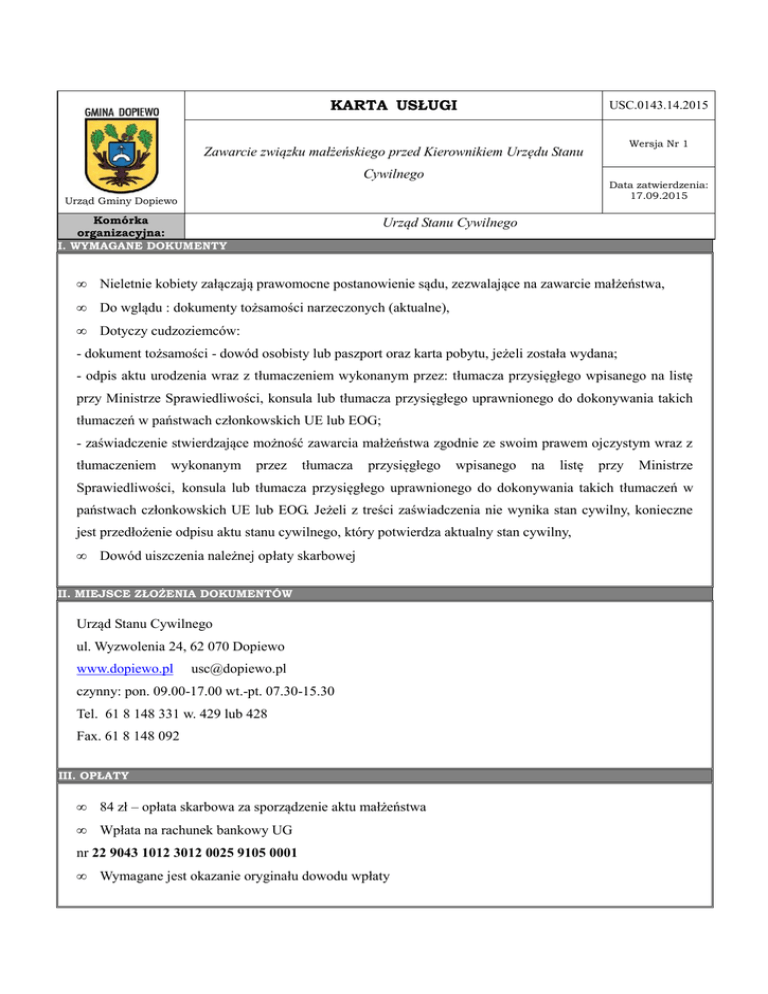 GMINA DOPIEWO

Urząd Gminy Dopiewo

KARTA USŁUGI

USC.0143.14.2015

Zawarcie związku małżeńskiego przed Kierownikiem Urzędu Stanu Cywilnego

Wersja Nr 1

Data zatwierdzenia: 17.09.2015

Komórka organizacyjna:

Urząd Stanu Cywilnego

I. WYMAGANE DOKUMENTY

∞ Nieletnie kobiety załączają prawomocne postanowienie sądu, zezwalające na zawarcie małżeństwa,

∞ Do wglądu : dokumenty tożsamości narzeczonych (aktualne),

∞ Dotyczy cudzoziemców:

- dokument tożsamości - dowód osobisty lub paszport oraz karta pobytu, jeżeli została wydana;

- odpis aktu urodzenia wraz z tłumaczeniem wykonanym przez: tłumacza przysięgłego wpisanego na listę przy Ministrze Sprawiedliwości, konsula lub tłumacza przysięgłego uprawnionego do dokonywania takich tłumaczeń w państwach członkowskich UE lub EOG;

- zaświadczenie stwierdzające możność zawarcia małżeństwa zgodnie ze swoim prawem ojczystym wraz z tłumaczeniem wykonanym przez tłumacza przysięgłego wpisanego na listę przy Ministrze Sprawiedliwości, konsula lub tłumacza przysięgłego uprawnionego do dokonywania takich tłumaczeń w państwach członkowskich UE lub EOG. Jeżeli z treści zaświadczenia nie wynika stan cywilny, konieczne jest przedłożenie odpisu aktu stanu cywilnego, który potwierdza aktualny stan cywilny,

∞ Dowód uiszczenia należnej opłaty skarbowej

II. MIEJSCE ZŁOŻENIA DOKUMENTÓW

Urząd Stanu Cywilnego
ul. Wyzwolenia 24, 62 070 Dopiewo
www.dopiewo.pl usc@dopiewo.pl
czynny: pon. 09.00-17.00 wt.-pt. 07.30-15.30
Tel. 61 8 148 331 w. 429 lub 428
Fax. 61 8 148 092

III. OPŁATY

∞ 84 zł – opłata skarbowa za sporządzenie aktu małżeństwa

∞ Wpłata na rachunek bankowy UG

nr 22 9043 1012 3012 0025 9105 0001

∞ Wymagane jest okazanie oryginału dowodu wpłaty